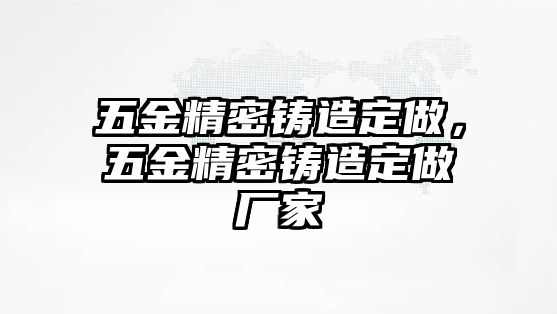 五金精密铸造定做，五金精密铸造定做厂家